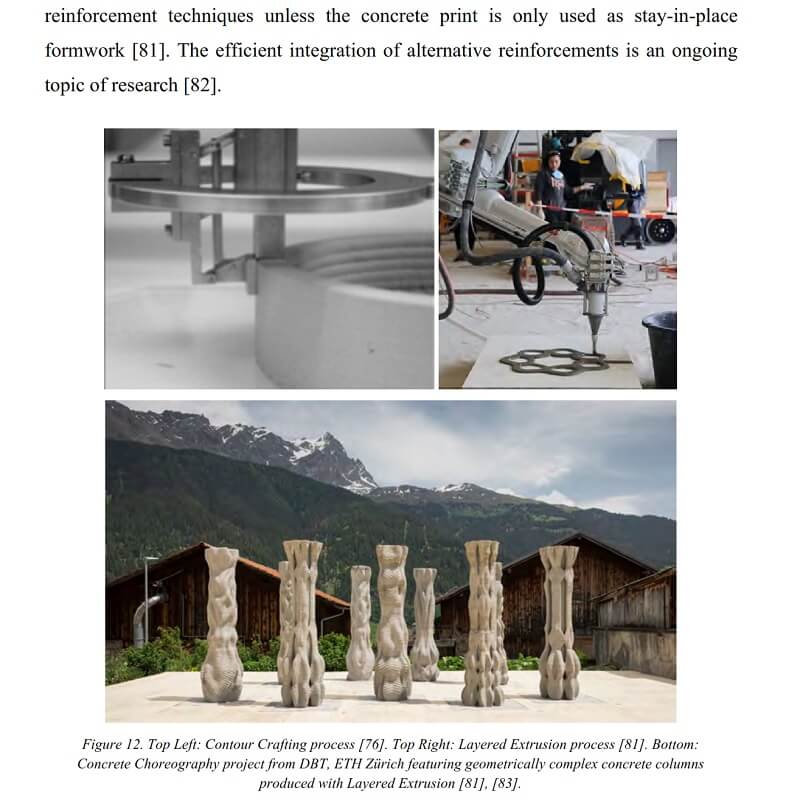 reinforcement techniques unless the concrete print is only used as stay-in-place formwork [81]. The efficient integration of alternative reinforcements is an ongoing topic of research [82].

Figure 12. Top Left: Contour Crafting process [76]. Top Right: Layered Extrusion process [81]. Bottom: Concrete Choreography project from DBT, ETH Zürich featuring geometrically complex concrete columns produced with Layered Extrusion [81], [83].